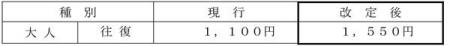 | 種　別 | | 現　行 | 改　定　後 |
|---|---|---|---|
| 大　人 | 往　復 | １，１００円 | １，５５０円 |